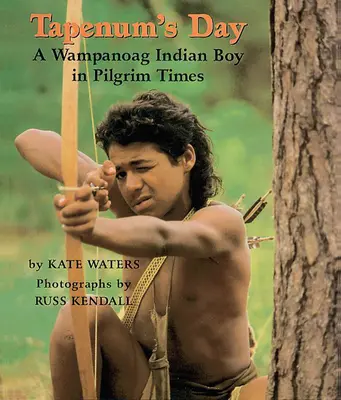 Tapenum's Day
A Wampanoag Indian Boy in Pilgrim Times

by KATE WATERS
Photographs by RUSS KENDALL